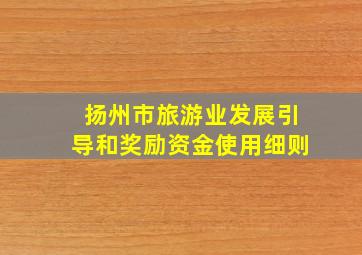 扬州市旅游业发展引导和奖励资金使用细则